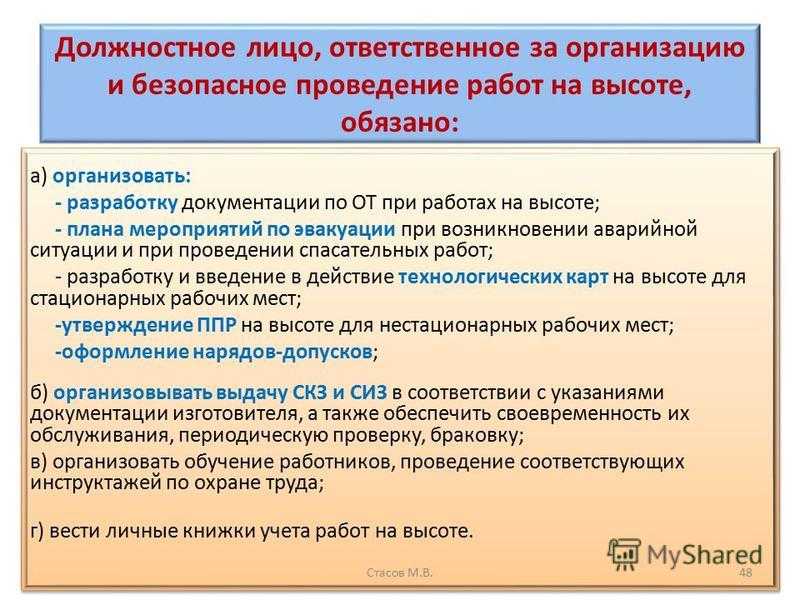 Должностное лицо, ответственное за организацию и безопасное проведение работ на высоте, обязано:

а) организовать:
- разработку документации по ОТ при работах на высоте;
- плана мероприятий по эвакуации при возникновении аварийной ситуации и при проведении спасательных работ;
- разработку и введение в действие технологических карт на высоте для стационарных рабочих мест;
-утверждение ППР на высоте для нестационарных рабочих мест;
-оформление нарядов-допусков;

б) организовывать выдачу СКЗ и СИЗ в соответствии с указаниями документации изготовителя, а также обеспечить своевременность их обслуживания, периодическую проверку, браковку;

в) организовать обучение работников, проведение соответствующих инструктажей по охране труда;

г) вести личные книжки учета работ на высоте.

MyShared

Стасов М.В.

48